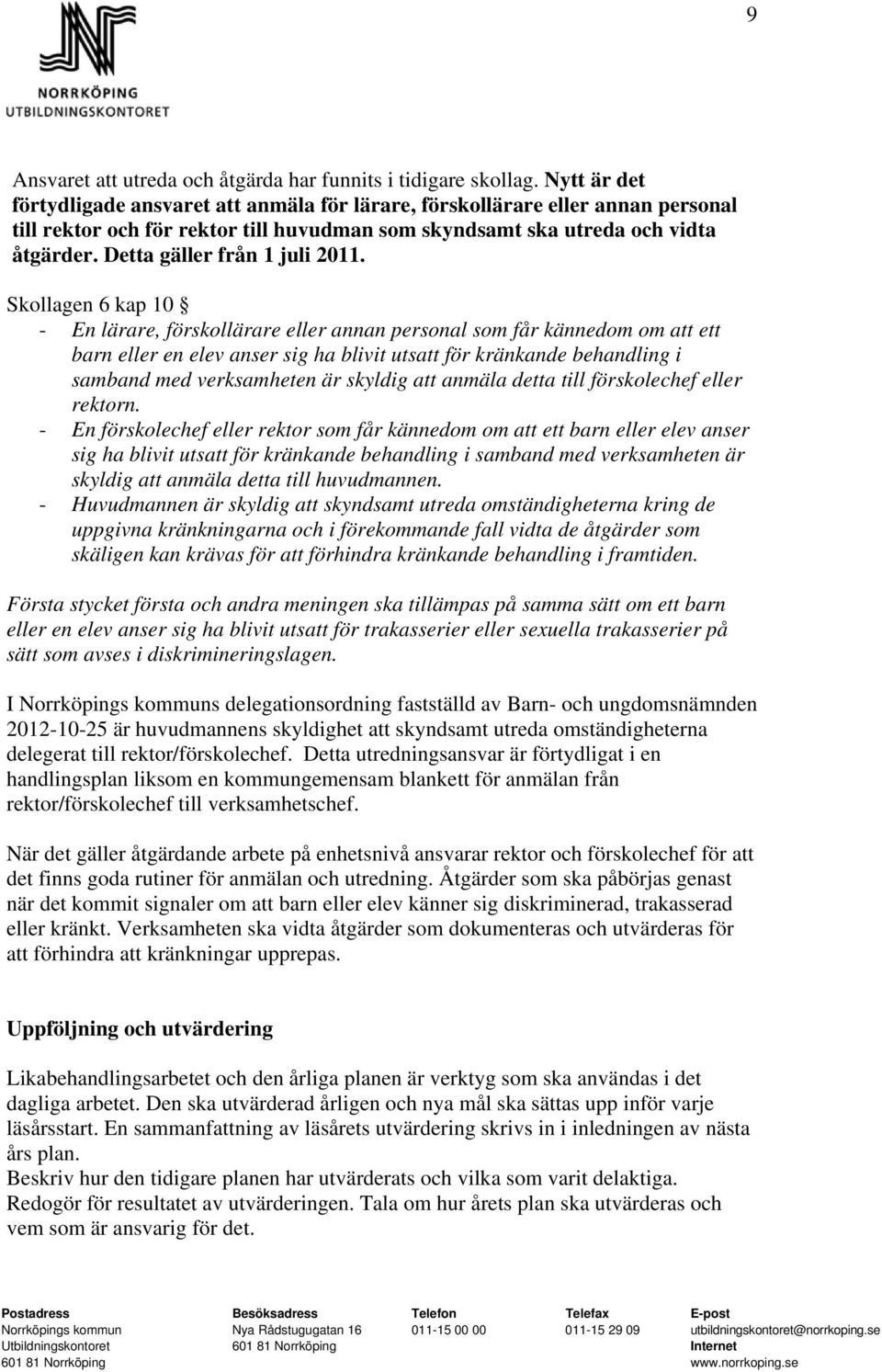 9

NORRKÖPING
UTBILDNINGSKONTORET

Ansvaret att utreda och åtgärda har funnits i tidigare skollag. Nytt är det förtydligade ansvaret att anmäla för lärare, förskollärare eller annan personal till rektor och för rektor till huvudman som skyndsamt ska utreda och vidta åtgärder. Detta gäller från 1 juli 2011.

Skollagen 6 kap 10 §
- En lärare, förskollärare eller annan personal som får kännedom om att ett barn eller en elev anser sig ha blivit utsatt för kränkande behandling i samband med verksamheten är skyldig att anmäla detta till förskolechef eller rektorn.
- En förskolechef eller rektor som får kännedom om att ett barn eller elev anser sig ha blivit utsatt för kränkande behandling i samband med verksamheten är skyldig att anmäla detta till huvudmannen.
- Huvudmannen är skyldig att skyndsamt utreda omständigheterna kring de uppgivna kränkningarna och i förekommande fall vidta de åtgärder som skäligen kan krävas för att förhindra kränkande behandling i framtiden.

Första stycket första och andra meningen ska tillämpas på samma sätt om ett barn eller en elev anser sig ha blivit utsatt för trakasserier eller sexuella trakasserier på sätt som avses i diskrimineringslagen.

I Norrköpings kommuns delegationsordning fastställd av Barn- och ungdomsnämnden 2012-10-25 är huvudmannens skyldighet att skyndsamt utreda omständigheterna delegerat till rektor/förskolechef. Detta utredningsansvar är förtydligat i en handlingsplan liksom en kommungemensam blankett för anmälan från rektor/förskolechef till verksamhetschef.

När det gäller åtgärdande arbete på enhetsnivå ansvarar rektor och förskolechef för att det finns goda rutiner för anmälan och utredning. Åtgärder som ska påbörjas genast när det kommit signaler om att barn eller elev känner sig diskriminerad, trakasserad eller kränkt. Verksamheten ska vidta åtgärder som dokumenteras och utvärderas för att förhindra att kränkningar upprepas.

Uppföljning och utvärdering

Likabehandlingsarbetet och den årliga planen är verktyg som ska användas i det dagliga arbetet. Den ska utvärderad årligen och nya mål ska sättas upp inför varje läsårsstart. En sammanfattning av läsårets utvärdering skrivs in i inledningen av nästa års plan.
Beskriv hur den tidigare planen har utvärderats och vilka som varit delaktiga.
Redogör för resultatet av utvärderingen. Tala om hur årets plan ska utvärderas och vem som är ansvarig för det.

Postadress
Norrköpings kommun
Utbildningskontoret
601 81 Norrköping

Besöksadress
Nya Rådstugugatan 16
601 81 Norrköping

Telefon
011-15 00 00

Telefax
011-15 29 09

E-post
utbildningskontoret@norrkoping.se
Internet
www.norrkoping.se